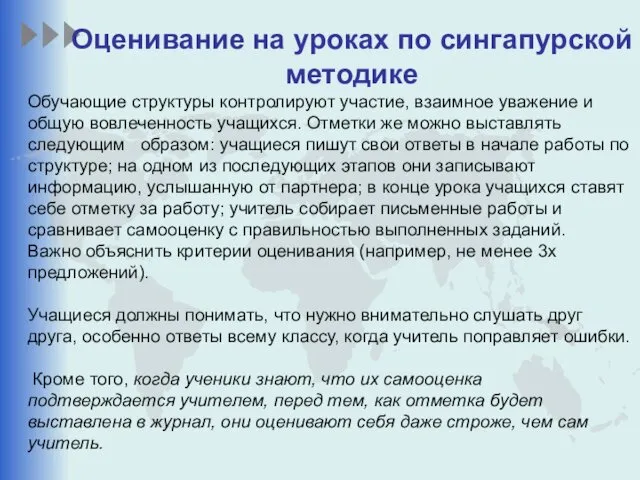 Оценивание на уроках по сингапурской методике

Обучающие структуры контролируют участие, взаимное уважение и общую вовлеченность учащихся. Отметки же можно выставлять следующим образом: учащиеся пишут свои ответы в начале работы по структуре; на одном из последующих этапов они записывают информацию, услышанную от партнера; в конце урока учащихся ставят себе отметку за работу; учитель собирает письменные работы и сравнивает самооценку с правильностью выполненных заданий. Важно объяснить критерии оценивания (например, не менее 3х предложений).

Учащиеся должны понимать, что нужно внимательно слушать друг друга, особенно ответы всему классу, когда учитель поправляет ошибки.

Кроме того, когда ученики знают, что их самооценка подтверждается учителем, перед тем, как отметка будет выставлена в журнал, они оценивают себя даже строже, чем сам учитель.